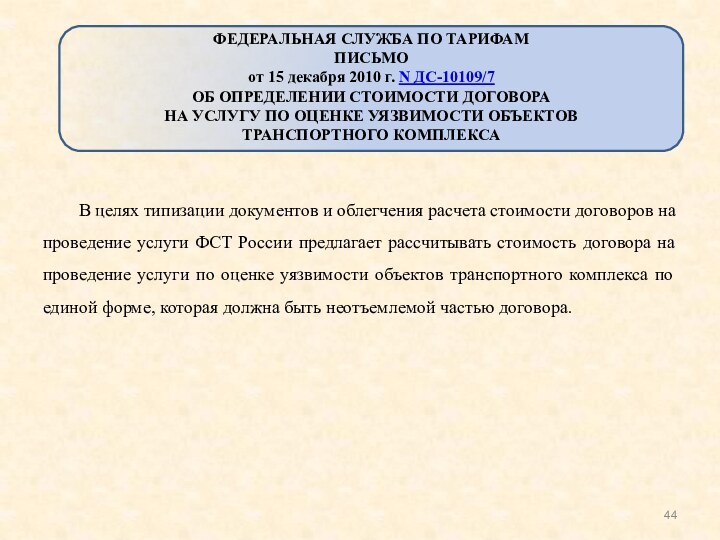 ФЕДЕРАЛЬНАЯ СЛУЖБА ПО ТАРИФАМ
ПИСЬМО
от 15 декабря 2010 г. N ДС-10109/7
ОБ ОПРЕДЕЛЕНИИ СТОИМОСТИ ДОГОВОРА
НА УСЛУГУ ПО ОЦЕНКЕ УЯЗВИМОСТИ ОБЪЕКТОВ
ТРАНСПОРТНОГО КОМПЛЕКСА

В целях типизации документов и облегчения расчета стоимости договоров на проведение услуги ФСТ России предлагает рассчитывать стоимость договора на проведение услуги по оценке уязвимости объектов транспортного комплекса по единой форме, которая должна быть неотъемлемой частью договора.

44